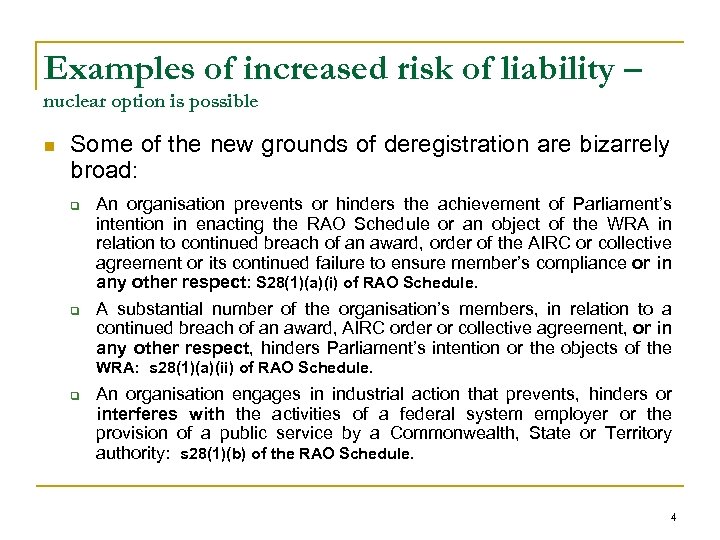 Examples of increased risk of liability – nuclear option is possible

Some of the new grounds of deregistration are bizarrely broad:

An organisation prevents or hinders the achievement of Parliament's intention in enacting the RAO Schedule or an object of the WRA in relation to continued breach of an award, order of the AIRC or collective agreement or its continued failure to ensure member's compliance or in any other respect: S28(1)(a)(i) of RAO Schedule.

A substantial number of the organisation's members, in relation to a continued breach of an award, AIRC order or collective agreement, or in any other respect, hinders Parliament's intention or the objects of the WRA: s28(1)(a)(ii) of RAO Schedule.

An organisation engages in industrial action that prevents, hinders or interferes with the activities of a federal system employer or the provision of a public service by a Commonwealth, State or Territory authority: s28(1)(b) of the RAO Schedule.

4